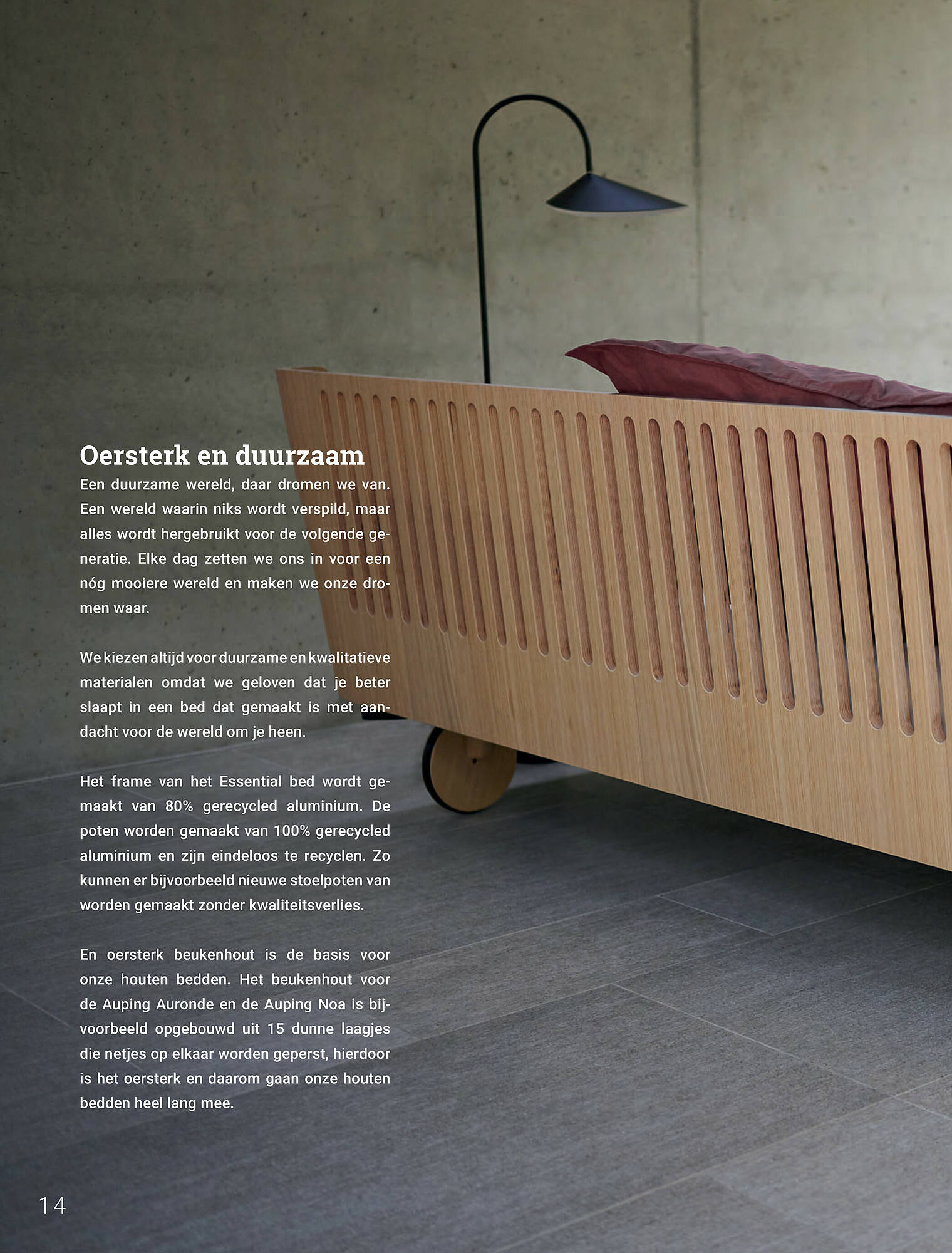 Oersterk en duurzaam

Een duurzame wereld, daar dromen we van. Een wereld waarin niks wordt verspild, maar alles wordt hergebruikt voor de volgende generatie. Elke dag zetten we ons in voor een nóg mooiere wereld en maken we onze dromen waar.

We kiezen altijd voor duurzame en kwalitatieve materialen omdat we geloven dat je beter slaapt in een bed dat gemaakt is met aandacht voor de wereld om je heen.

Het frame van het Essential bed wordt gemaakt van 80% gerecycled aluminium. De poten worden gemaakt van 100% gerecycled aluminium en zijn eindeloos te recyclen. Zo kunnen er bijvoorbeeld nieuwe stoelpoten van worden gemaakt zonder kwaliteitsverlies.

En oersterk beukenhout is de basis voor onze houten bedden. Het beukenhout voor de Auping Auronde en de Auping Noa is bijvoorbeeld opgebouwd uit 15 dunne laagjes die netjes op elkaar worden geperst, hierdoor is het oersterk en daarom gaan onze houten bedden heel lang mee.

14